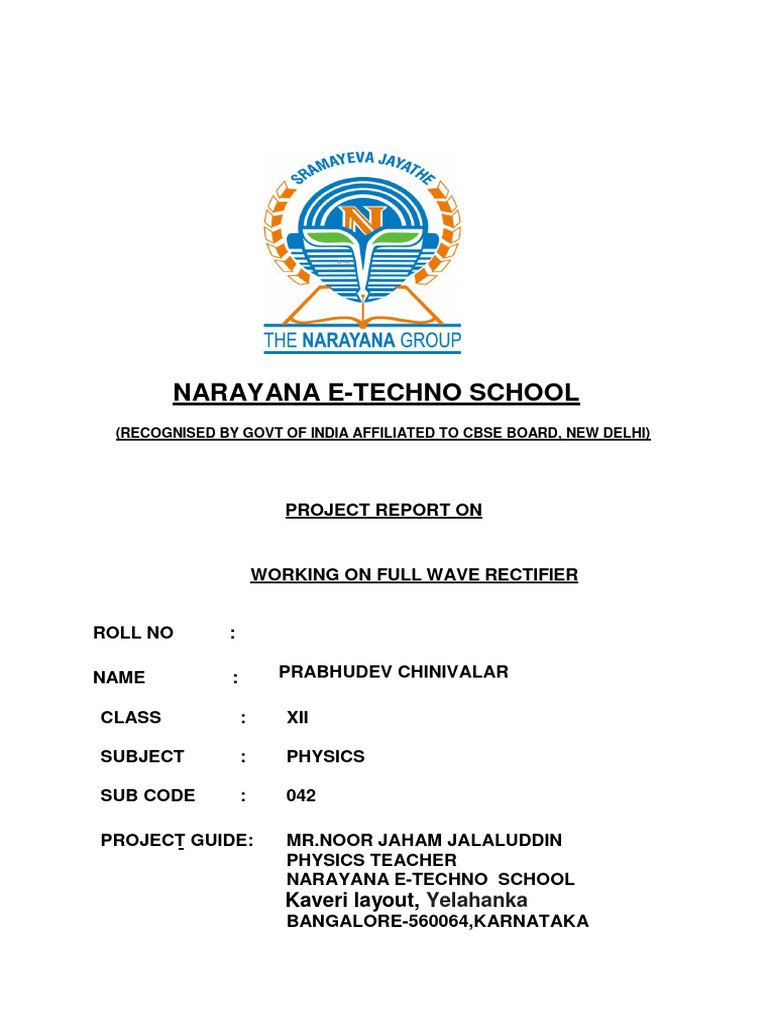 SRAMAYEVA JAYATHE

N

THE NARAYANA GROUP

NARAYANA E-TECHNO SCHOOL

(RECOGNISED BY GOVT OF INDIA AFFILIATED TO CBSE BOARD, NEW DELHI)

PROJECT REPORT ON

WORKING ON FULL WAVE RECTIFIER

ROLL NO :

NAME : PRABHUDEV CHINIVALAR

CLASS : XII

SUBJECT : PHYSICS

SUB CODE : 042

PROJECT GUIDE: MR.NOOR JAHAM JALALUDDIN
PHYSICS TEACHER
NARAYANA E-TECHNO SCHOOL
Kaveri layout, Yelahanka
BANGALORE-560064,KARNATAKA